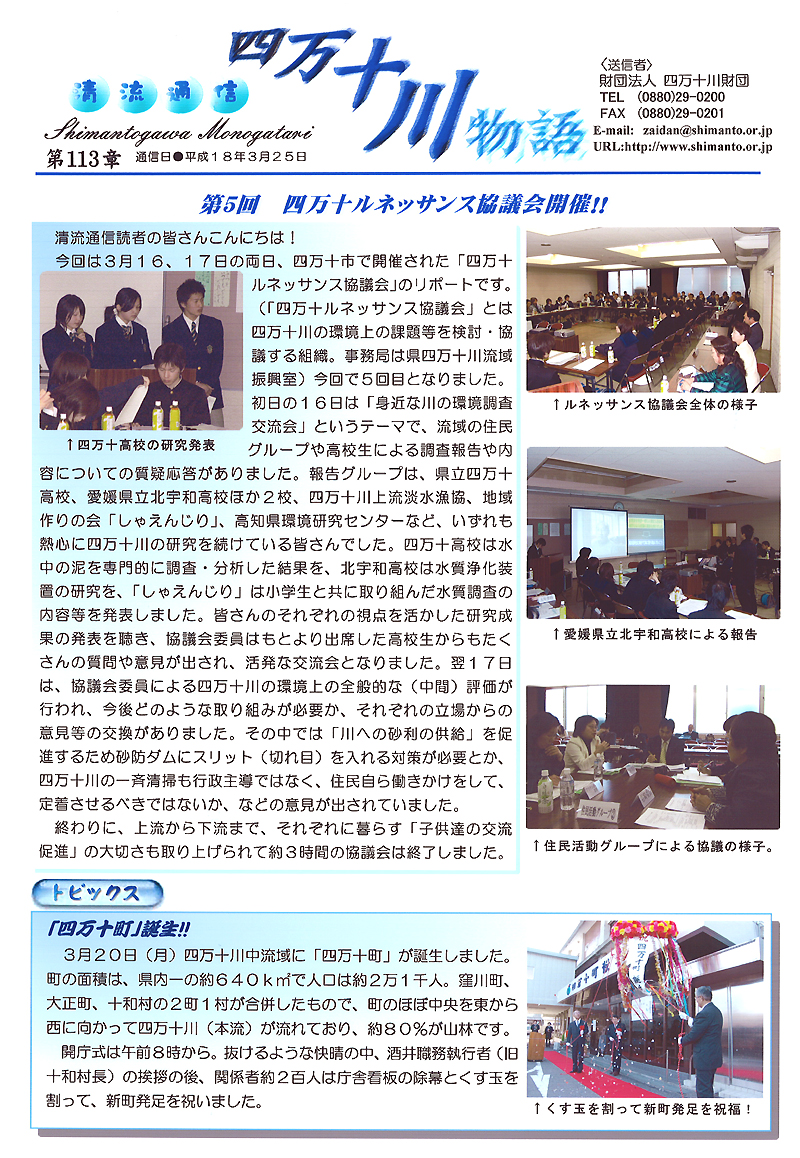 清流通信

四万十川物語

Shimantogawa Monogatari

第113章 通信日●平成１８年３月２５日

〈送信者〉
財団法人 四万十川財団
TEL (0880)29-0200
FAX (0880)29-0201
E-mail: zaidan@shimanto.or.jp
URL:http://www.shimanto.or.jp

第5回 四万十ルネッサンス協議会開催!!

清流通信読者の皆さんこんにちは！

今回は３月１６、１７日の両日、四万十市で開催された「四万十ルネッサンス協議会」のリポートです。（「四万十ルネッサンス協議会」とは四万十川の環境上の課題等を検討・協議する組織。事務局は県四万十川流域振興室）今回で５回目となりました。

初日の１６日は「身近な川の環境調査交流会」というテーマで、流域の住民グループや高校生による調査報告や内容についての質疑応答がありました。報告グループは、県立四万十高校、愛媛県立北宇和高校ほか２校、四万十川上流淡水漁協、地域作りの会「しゃえんじり」、高知県環境研究センターなど、いずれも熱心に四万十川の研究を続けている皆さんでした。四万十高校は水中の泥を専門的に調査・分析した結果を、北宇和高校は水質浄化装置の研究を、「しゃえんじり」は小学生と共に取り組んだ水質調査の内容等を発表しました。皆さんのそれぞれの視点を活かした研究成果の発表を聴き、協議会委員はもとより出席した高校生からもたくさんの質問や意見が出され、活発な交流会となりました。翌１７日は、協議会委員による四万十川の環境上の全般的な（中間）評価が行われ、今後どのような取り組みが必要か、それぞれの立場からの意見等の交換がありました。その中では「川への砂利の供給」を促進するため砂防ダムにスリット（切れ目）を入れる対策が必要とか、四万十川の一斉清掃も行政主導ではなく、住民自ら働きかけをして、定着させるべきではないか、などの意見が出されていました。

終わりに、上流から下流まで、それぞれに暮らす「子供達の交流促進」の大切さも取り上げられて約３時間の協議会は終了しました。

↑四万十高校の研究発表

↑ルネッサンス協議会全体の様子

↑愛媛県立北宇和高校による報告

↑住民活動グループによる協議の様子。

トピックス

「四万十町」誕生!!

３月２０日（月）四万十川中流域に「四万十町」が誕生しました。町の面積は、県内一の約６４０ｋ㎡で人口は約２万１千人。窪川町、大正町、十和村の２町１村が合併したもので、町のほぼ中央を東から西に向かって四万十川（本流）が流れており、約８０％が山林です。

開庁式は午前８時から。抜けるような快晴の中、酒井職務執行者（旧十和村長）の挨拶の後、関係者約２百人は庁舎看板の除幕とくす玉を割って、新町発足を祝いました。

↑くす玉を割って新町発足を祝福！